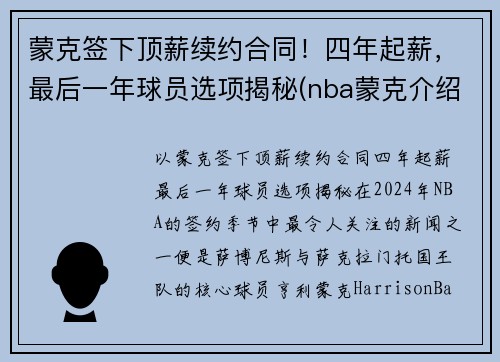 蒙克签下顶薪续约合同！四年起薪，最后一年球员选项揭秘(nba蒙克介绍

以蒙克签下顶薪续约合同四年起薪最后一年球员选项揭秘在2024年NBA的签约季节中最令人关注的新闻之一便是萨博尼斯与萨克拉门托国王队的核心球员亨利蒙克HarrisonBa